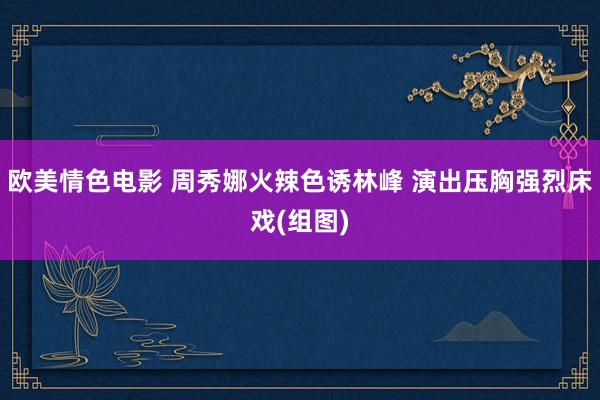 欧美情色电影 周秀娜火辣色诱林峰 演出压胸强烈床戏(组图)